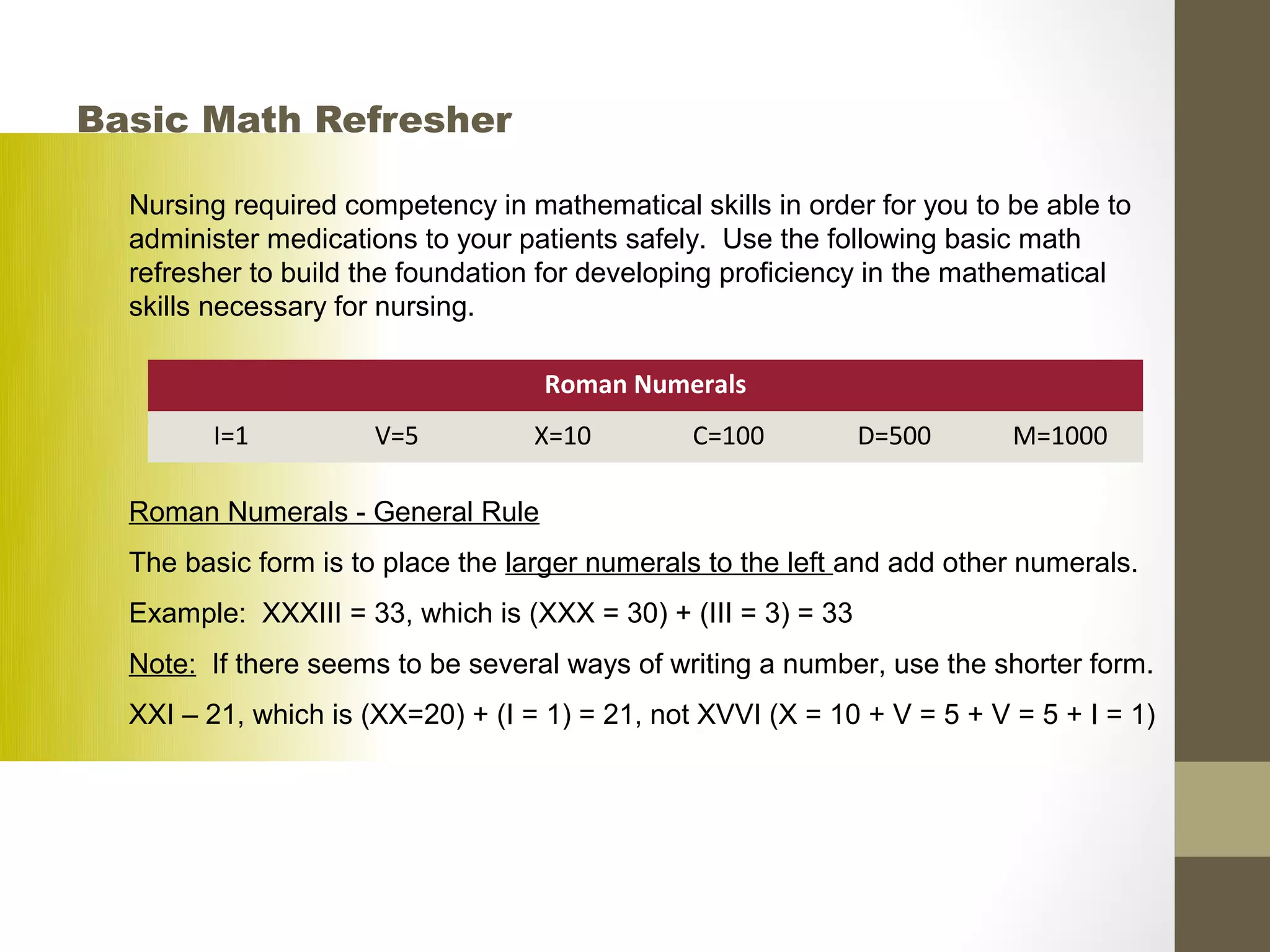 Basic Math Refresher

Nursing required competency in mathematical skills in order for you to be able to administer medications to your patients safely. Use the following basic math refresher to build the foundation for developing proficiency in the mathematical skills necessary for nursing.

| Roman Numerals | | | | | |
|---|---|---|---|---|---|
| I=1 | V=5 | X=10 | C=100 | D=500 | M=1000 |

Roman Numerals - General Rule

The basic form is to place the larger numerals to the left and add other numerals.

Example: XXXIII = 33, which is (XXX = 30) + (III = 3) = 33

Note: If there seems to be several ways of writing a number, use the shorter form.

XXI – 21, which is (XX=20) + (I = 1) = 21, not XVVI (X = 10 + V = 5 + V = 5 + I = 1)